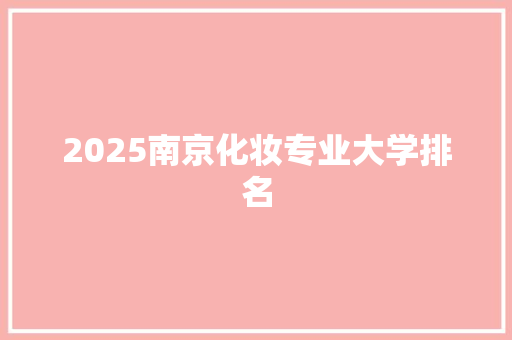 2025南京化妆专业大学排名